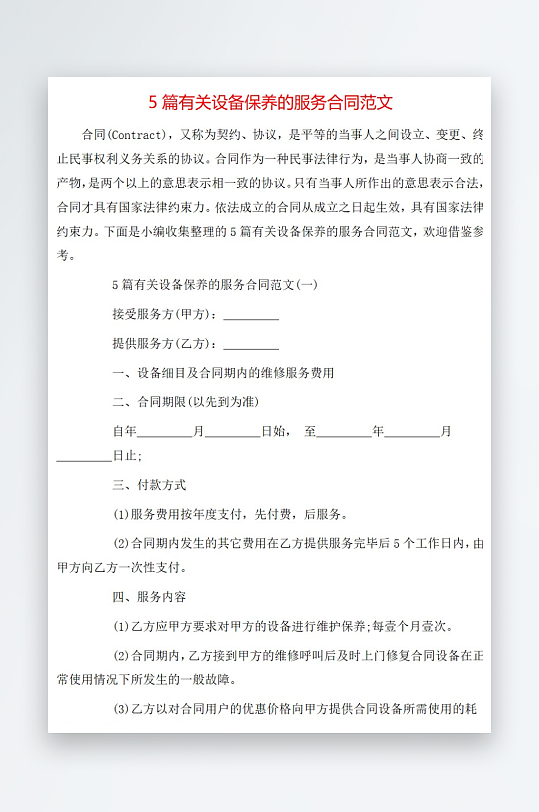 5 篇有关设备保养的服务合同范文

合同(Contract)，又称为契约、协议，是平等的当事人之间设立、变更、终止民事权利义务关系的协议。合同作为一种民事法律行为，是当事人协商一致的产物，是两个以上的意思表示相一致的协议。只有当事人所作出的意思表示合法，合同才具有国家法律约束力。依法成立的合同从成立之日起生效，具有国家法律约束力。下面是小编收集整理的 5 篇有关设备保养的服务合同范文，欢迎借鉴参考。

5 篇有关设备保养的服务合同范文(一)

接受服务方(甲方)：_________

提供服务方(乙方)：_________

一、设备细目及合同期内的维修服务费用

二、合同期限(以先到为准)

自年_________月_________日始， 至_________年_________月_________日止;

三、付款方式

(1)服务费用按年度支付，先付费，后服务。

(2)合同期内发生的其它费用在乙方提供服务完毕后 5 个工作日内，由甲方向乙方一次性支付。

四、服务内容

(1)乙方应甲方要求对甲方的设备进行维护保养;每壹个月壹次。

(2)合同期内，乙方接到甲方的维修呼叫后及时上门修复合同设备在正常使用情况下所发生的一般故障。

(3)乙方以对合同用户的优惠价格向甲方提供合同设备所需使用的耗